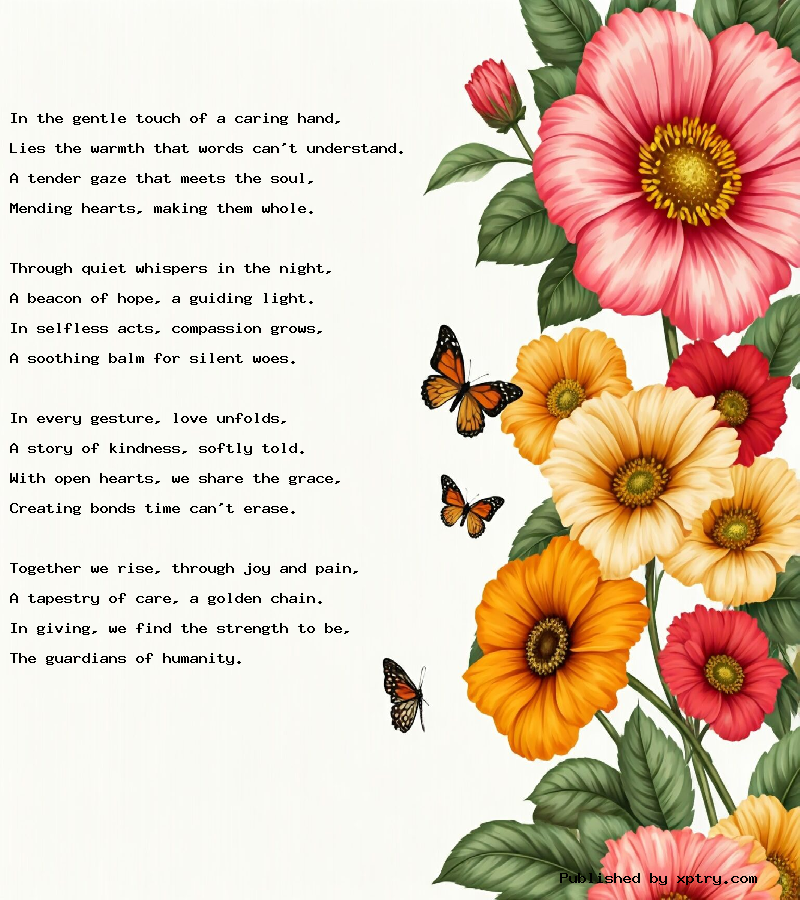 In the gentle touch of a caring hand,
Lies the warmth that words can't understand.
A tender gaze that meets the soul,
Mending hearts, making them whole.

Through quiet whispers in the night,
A beacon of hope, a guiding light.
In selfless acts, compassion grows,
A soothing balm for silent woes.

In every gesture, love unfolds,
A story of kindness, softly told.
With open hearts, we share the grace,
Creating bonds time can't erase.

Together we rise, through joy and pain,
A tapestry of care, a golden chain.
In giving, we find the strength to be,
The guardians of humanity.

Published by xptry.com